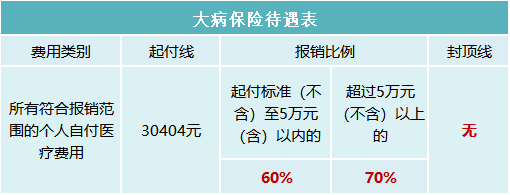 大病保险待遇表

| 费用类别 | 起付线 | 报销比例 | | 封顶线 |
|---|---|---|---|---|
| 所有符合报销范围的个人自付医疗费用 | 30404元 | 起付标准（不含）至5万元（含）以内的 | 超过5万元（不含）以上的 | 无 |
| | | 60% | 70% | |